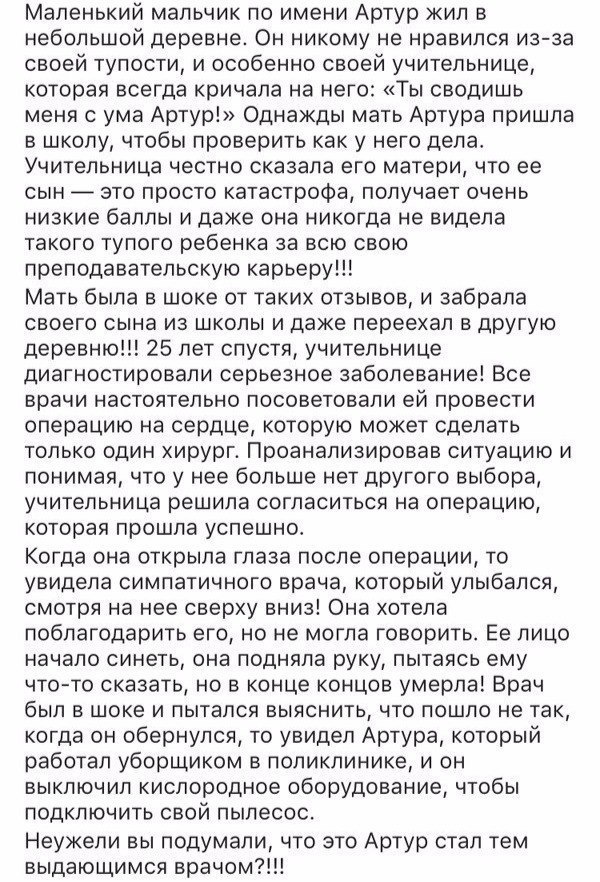 Маленький мальчик по имени Артур жил в небольшой деревне. Он никому не нравился из-за своей тупости, и особенно своей учительнице, которая всегда кричала на него: «Ты сводишь меня с ума Артур!» Однажды мать Артура пришла в школу, чтобы проверить как у него дела. Учительница честно сказала его матери, что ее сын — это просто катастрофа, получает очень низкие баллы и даже она никогда не видела такого тупого ребенка за всю свою преподавательскую карьеру!!!

Мать была в шоке от таких отзывов, и забрала своего сына из школы и даже переехал в другую деревню!!! 25 лет спустя, учительнице диагностировали серьезное заболевание! Все врачи настоятельно посоветовали ей провести операцию на сердце, которую может сделать только один хирург. Проанализировав ситуацию и понимая, что у нее больше нет другого выбора, учительница решила согласиться на операцию, которая прошла успешно.

Когда она открыла глаза после операции, то увидела симпатичного врача, который улыбался, смотря на нее сверху вниз! Она хотела поблагодарить его, но не могла говорить. Ее лицо начало синеть, она подняла руку, пытаясь ему что-то сказать, но в конце концов умерла! Врач был в шоке и пытался выяснить, что пошло не так, когда он обернулся, то увидел Артура, который работал уборщиком в поликлинике, и он выключил кислородное оборудование, чтобы подключить свой пылесос.

Неужели вы подумали, что это Артур стал тем выдающимся врачом?!!!